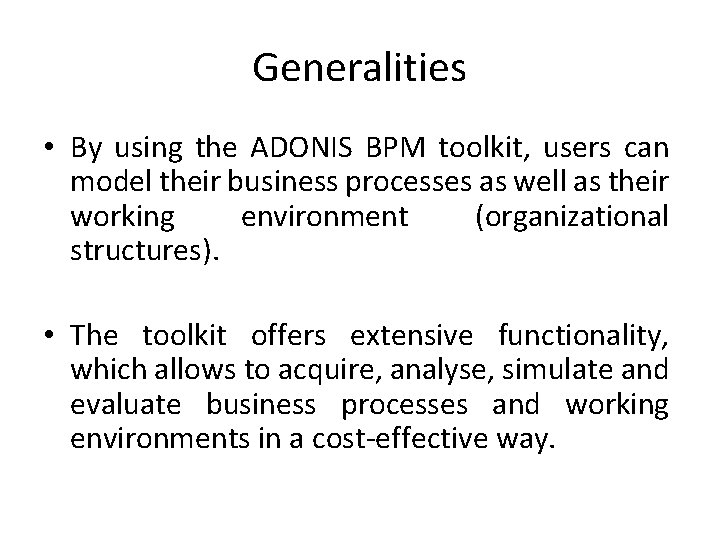 Generalities

• By using the ADONIS BPM toolkit, users can model their business processes as well as their working environment (organizational structures).

• The toolkit offers extensive functionality, which allows to acquire, analyse, simulate and evaluate business processes and working environments in a cost-effective way.